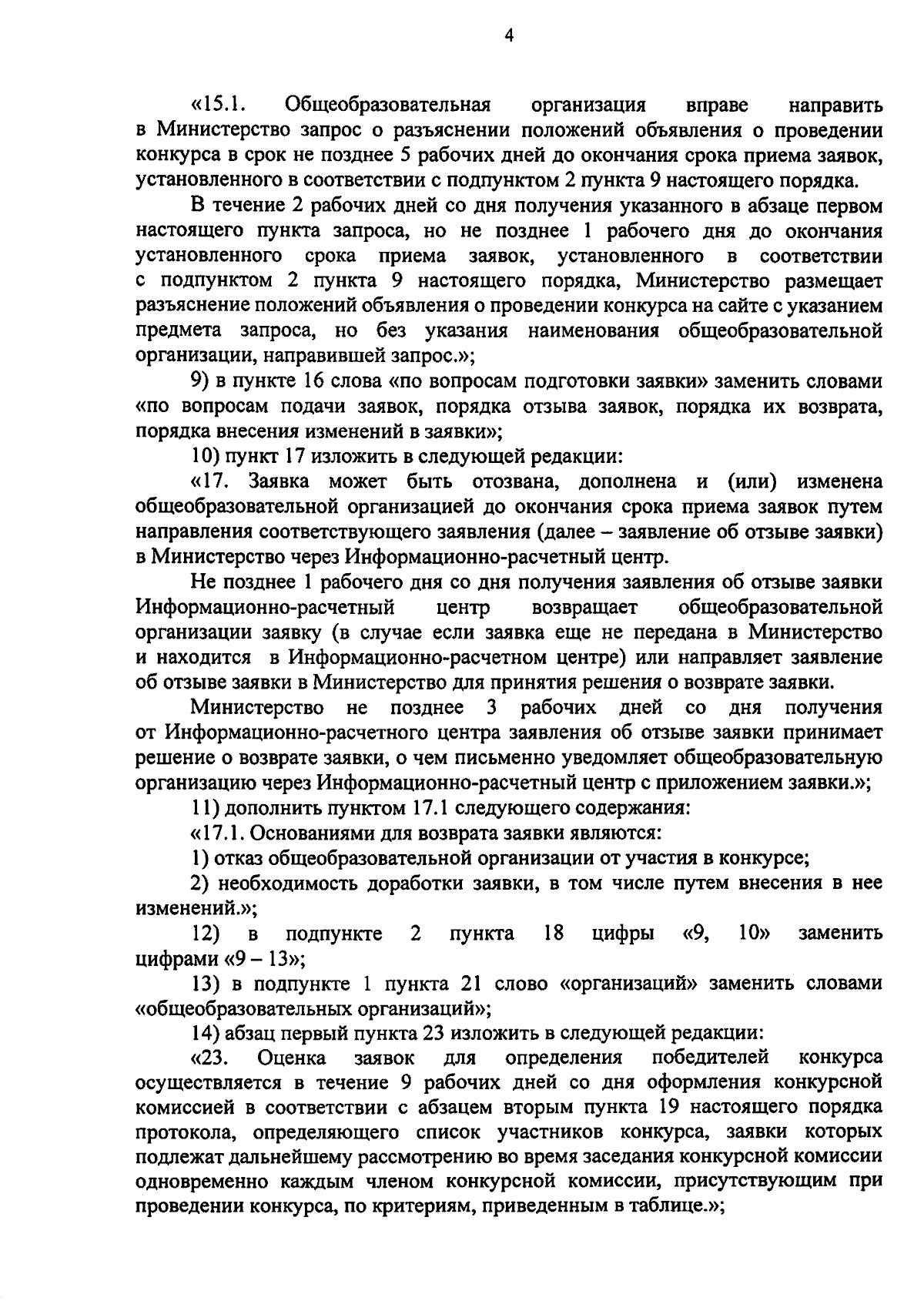 4

«15.1. Общеобразовательная организация вправе направить в Министерство запрос о разъяснении положений объявления о проведении конкурса в срок не позднее 5 рабочих дней до окончания срока приема заявок, установленного в соответствии с подпунктом 2 пункта 9 настоящего порядка.

В течение 2 рабочих дней со дня получения указанного в абзаце первом настоящего пункта запроса, но не позднее 1 рабочего дня до окончания установленного срока приема заявок, установленного в соответствии с подпунктом 2 пункта 9 настоящего порядка, Министерство размещает разъяснение положений объявления о проведении конкурса на сайте с указанием предмета запроса, но без указания наименования общеобразовательной организации, направившей запрос.»;

9) в пункте 16 слова «по вопросам подготовки заявки» заменить словами «по вопросам подачи заявок, порядка отзыва заявок, порядка их возврата, порядка внесения изменений в заявки»;

10) пункт 17 изложить в следующей редакции:

«17. Заявка может быть отозвана, дополнена и (или) изменена общеобразовательной организацией до окончания срока приема заявок путем направления соответствующего заявления (далее – заявление об отзыве заявки) в Министерство через Информационно-расчетный центр.

Не позднее 1 рабочего дня со дня получения заявления об отзыве заявки Информационно-расчетный центр возвращает общеобразовательной организации заявку (в случае если заявка еще не передана в Министерство и находится в Информационно-расчетном центре) или направляет заявление об отзыве заявки в Министерство для принятия решения о возврате заявки.

Министерство не позднее 3 рабочих дней со дня получения от Информационно-расчетного центра заявления об отзыве заявки принимает решение о возврате заявки, о чем письменно уведомляет общеобразовательную организацию через Информационно-расчетный центр с приложением заявки.»;

11) дополнить пунктом 17.1 следующего содержания:

«17.1. Основаниями для возврата заявки являются:

1) отказ общеобразовательной организации от участия в конкурсе;

2) необходимость доработки заявки, в том числе путем внесения в нее изменений.»;

12) в подпункте 2 пункта 18 цифры «9, 10» заменить цифрами «9 – 13»;

13) в подпункте 1 пункта 21 слово «организаций» заменить словами «общеобразовательных организаций»;

14) абзац первый пункта 23 изложить в следующей редакции:

«23. Оценка заявок для определения победителей конкурса осуществляется в течение 9 рабочих дней со дня оформления конкурсной комиссией в соответствии с абзацем вторым пункта 19 настоящего порядка протокола, определяющего список участников конкурса, заявки которых подлежат дальнейшему рассмотрению во время заседания конкурсной комиссии одновременно каждым членом конкурсной комиссии, присутствующим при проведении конкурса, по критериям, приведенным в таблице.»;